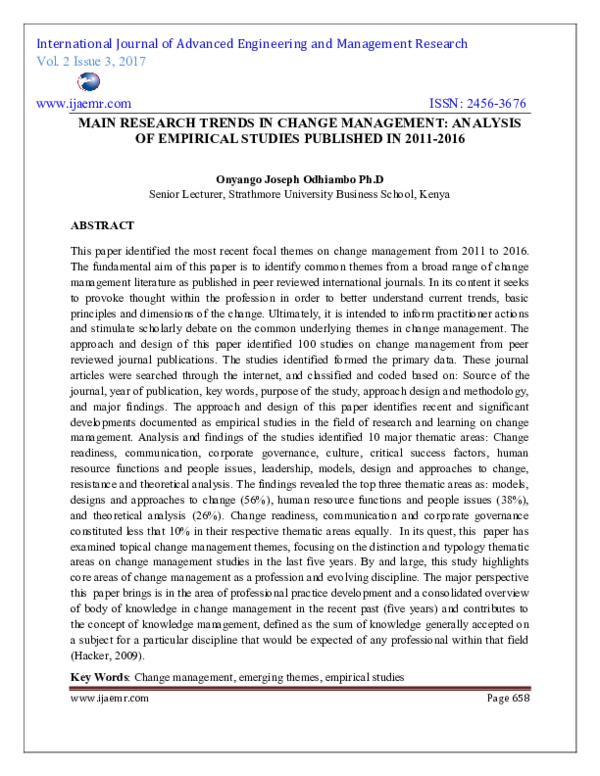 International Journal of Advanced Engineering and Management Research
Vol. 2 Issue 3, 2017

www.ijaemr.com ISSN: 2456-3676

MAIN RESEARCH TRENDS IN CHANGE MANAGEMENT: ANALYSIS OF EMPIRICAL STUDIES PUBLISHED IN 2011-2016

Onyango Joseph Odhiambo Ph.D
Senior Lecturer, Strathmore University Business School, Kenya

ABSTRACT

This paper identified the most recent focal themes on change management from 2011 to 2016. The fundamental aim of this paper is to identify common themes from a broad range of change management literature as published in peer reviewed international journals. In its content it seeks to provoke thought within the profession in order to better understand current trends, basic principles and dimensions of the change. Ultimately, it is intended to inform practitioner actions and stimulate scholarly debate on the common underlying themes in change management. The approach and design of this paper identified 100 studies on change management from peer reviewed journal publications. The studies identified formed the primary data. These journal articles were searched through the internet, and classified and coded based on: Source of the journal, year of publication, key words, purpose of the study, approach design and methodology, and major findings. The approach and design of this paper identifies recent and significant developments documented as empirical studies in the field of research and learning on change management. Analysis and findings of the studies identified 10 major thematic areas: Change readiness, communication, corporate governance, culture, critical success factors, human resource functions and people issues, leadership, models, design and approaches to change, resistance and theoretical analysis. The findings revealed the top three thematic areas as: models, designs and approaches to change (56%), human resource functions and people issues (38%), and theoretical analysis (26%). Change readiness, communication and corporate governance constituted less that 10% in their respective thematic areas equally. In its quest, this paper has examined topical change management themes, focusing on the distinction and typology thematic areas on change management studies in the last five years. By and large, this study highlights core areas of change management as a profession and evolving discipline. The major perspective this paper brings is in the area of professional practice development and a consolidated overview of body of knowledge in change management in the recent past (five years) and contributes to the concept of knowledge management, defined as the sum of knowledge generally accepted on a subject for a particular discipline that would be expected of any professional within that field (Hacker, 2009).

Key Words: Change management, emerging themes, empirical studies

www.ijaemr.com Page 658